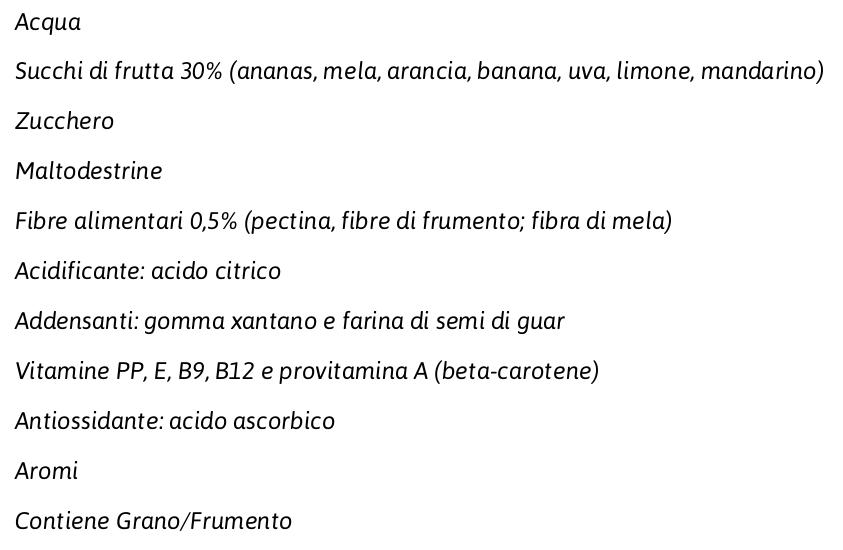 Acqua

Succhi di frutta 30% (ananas, mela, arancia, banana, uva, limone, mandarino)

Zucchero

Maltodestrine

Fibre alimentari 0,5% (pectina, fibre di frumento; fibra di mela)

Acidificante: acido citrico

Addensanti: gomma xantano e farina di semi di guar

Vitamine PP, E, B9, B12 e provitamina A (beta-carotene)

Antiossidante: acido ascorbico

Aromi

Contiene Grano/Frumento